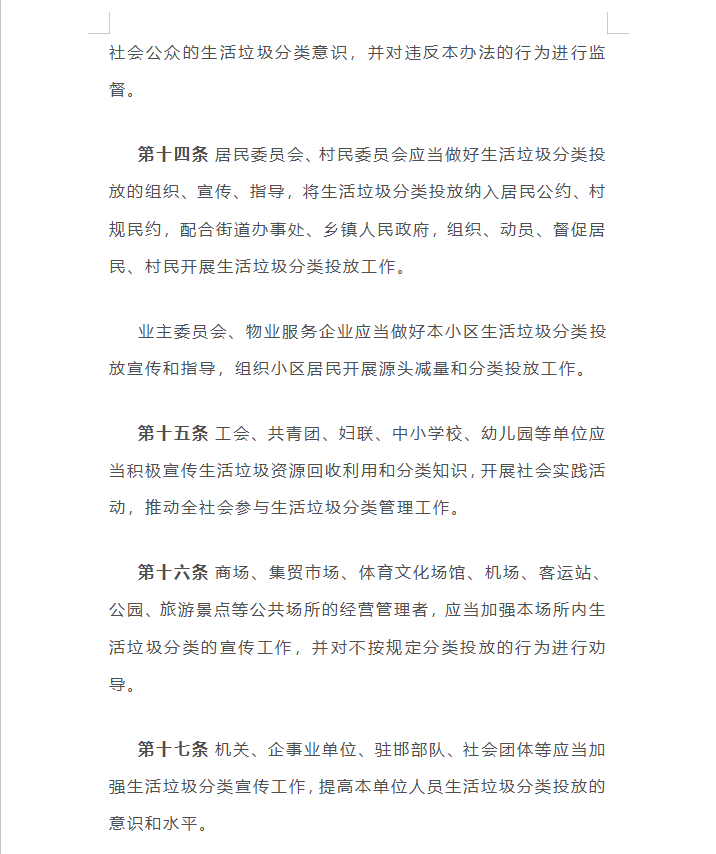 社会公众的生活垃圾分类意识，并对违反本办法的行为进行监督。

第十四条 居民委员会、村民委员会应当做好生活垃圾分类投放的组织、宣传、指导，将生活垃圾分类投放纳入居民公约、村规民约，配合街道办事处、乡镇人民政府，组织、动员、督促居民、村民开展生活垃圾分类投放工作。

业主委员会、物业服务企业应当做好本小区生活垃圾分类投放宣传和指导，组织小区居民开展源头减量和分类投放工作。

第十五条 工会、共青团、妇联、中小学校、幼儿园等单位应当积极宣传生活垃圾资源回收利用和分类知识，开展社会实践活动，推动全社会参与生活垃圾分类管理工作。

第十六条 商场、集贸市场、体育文化场馆、机场、客运站、公园、旅游景点等公共场所的经营管理者，应当加强本场所内生活垃圾分类的宣传工作，并对不按规定分类投放的行为进行劝导。

第十七条 机关、企事业单位、驻邯部队、社会团体等应当加强生活垃圾分类宣传工作，提高本单位人员生活垃圾分类投放的意识和水平。